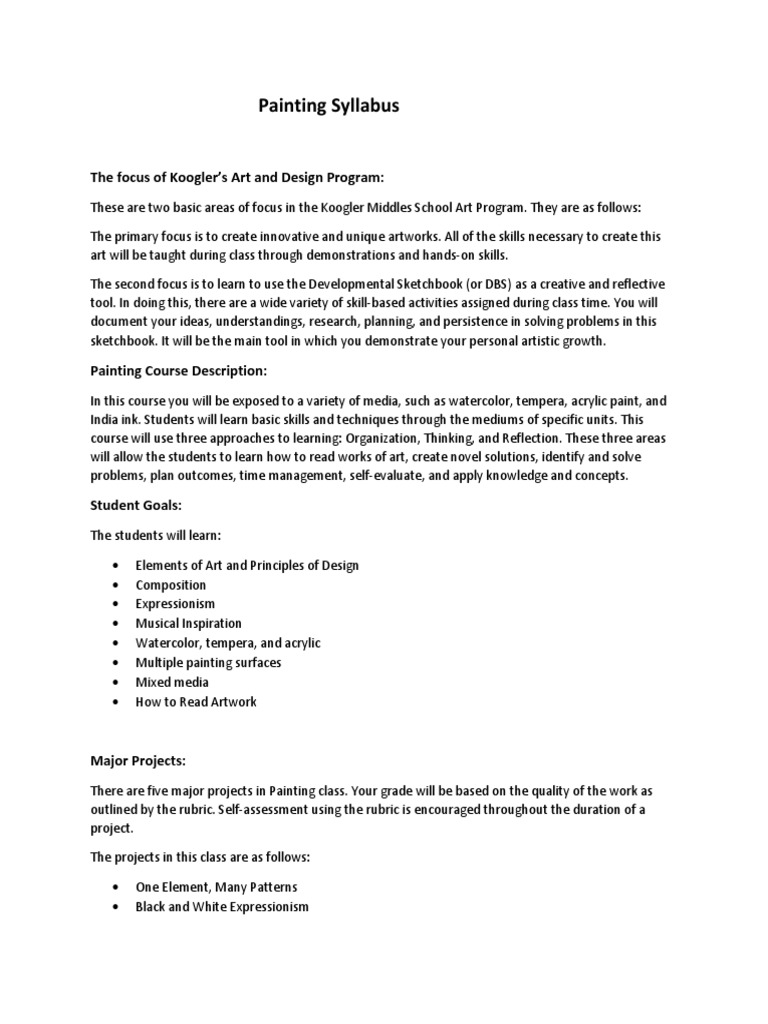 Painting Syllabus

The focus of Koogler's Art and Design Program:

These are two basic areas of focus in the Koogler Middles School Art Program. They are as follows:

The primary focus is to create innovative and unique artworks. All of the skills necessary to create this art will be taught during class through demonstrations and hands-on skills.

The second focus is to learn to use the Developmental Sketchbook (or DBS) as a creative and reflective tool. In doing this, there are a wide variety of skill-based activities assigned during class time. You will document your ideas, understandings, research, planning, and persistence in solving problems in this sketchbook. It will be the main tool in which you demonstrate your personal artistic growth.

Painting Course Description:

In this course you will be exposed to a variety of media, such as watercolor, tempera, acrylic paint, and India ink. Students will learn basic skills and techniques through the mediums of specific units. This course will use three approaches to learning: Organization, Thinking, and Reflection. These three areas will allow the students to learn how to read works of art, create novel solutions, identify and solve problems, plan outcomes, time management, self-evaluate, and apply knowledge and concepts.

Student Goals:

The students will learn:

• Elements of Art and Principles of Design
• Composition
• Expressionism
• Musical Inspiration
• Watercolor, tempera, and acrylic
• Multiple painting surfaces
• Mixed media
• How to Read Artwork

Major Projects:

There are five major projects in Painting class. Your grade will be based on the quality of the work as outlined by the rubric. Self-assessment using the rubric is encouraged throughout the duration of a project.

The projects in this class are as follows:

• One Element, Many Patterns
• Black and White Expressionism